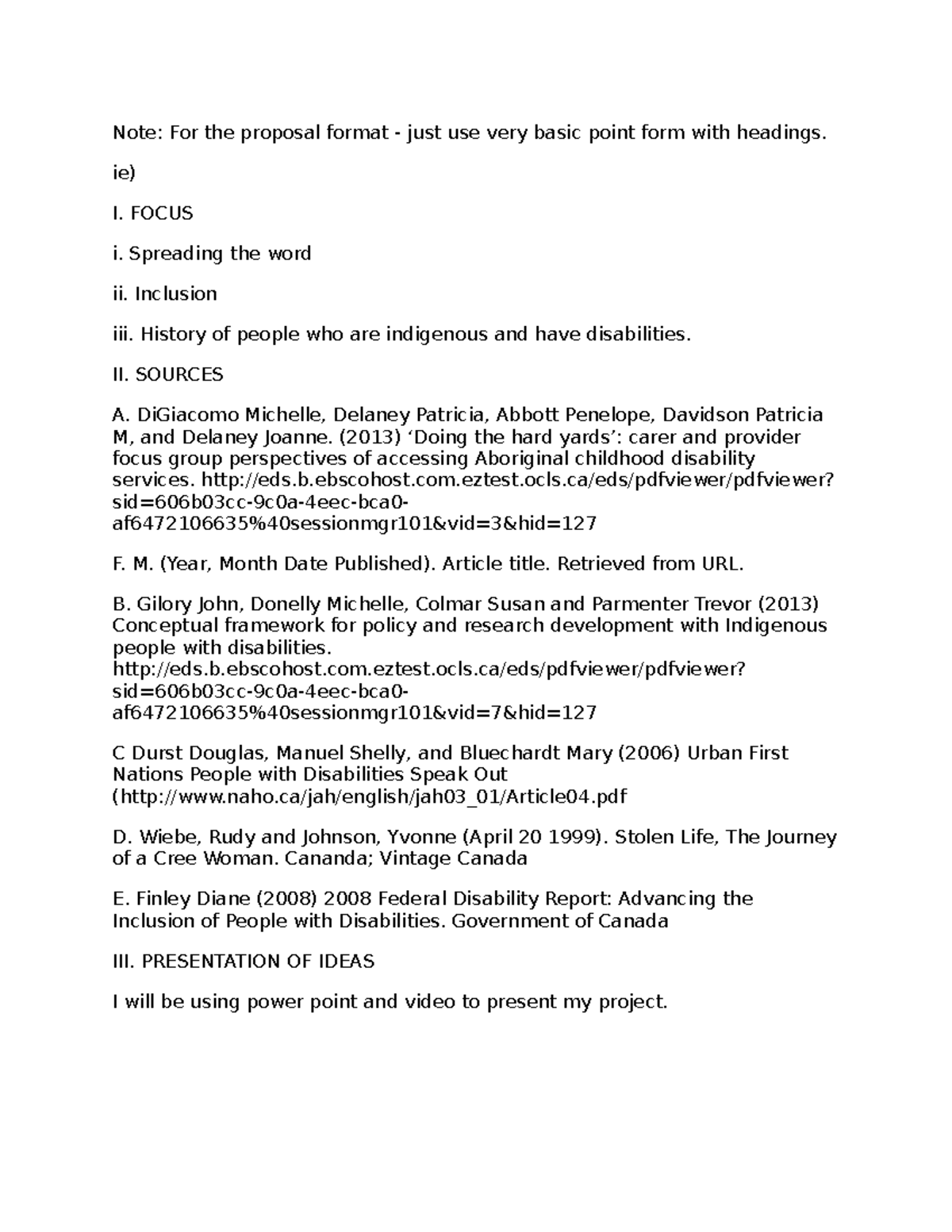 Note: For the proposal format - just use very basic point form with headings.

ie)

I. FOCUS

i. Spreading the word

ii. Inclusion

iii. History of people who are indigenous and have disabilities.

II. SOURCES

A. DiGiacomo Michelle, Delaney Patricia, Abbott Penelope, Davidson Patricia M, and Delaney Joanne. (2013) 'Doing the hard yards': carer and provider focus group perspectives of accessing Aboriginal childhood disability services. http://eds.b.ebscohost.com.eztest.ocls.ca/eds/pdfviewer/pdfviewer?sid=606b03cc-9c0a-4eec-bca0-af6472106635%40sessionmgr101&vid=3&hid=127

F. M. (Year, Month Date Published). Article title. Retrieved from URL.

B. Gilory John, Donelly Michelle, Colmar Susan and Parmenter Trevor (2013) Conceptual framework for policy and research development with Indigenous people with disabilities. http://eds.b.ebscohost.com.eztest.ocls.ca/eds/pdfviewer/pdfviewer?sid=606b03cc-9c0a-4eec-bca0-af6472106635%40sessionmgr101&vid=7&hid=127

C Durst Douglas, Manuel Shelly, and Bluechardt Mary (2006) Urban First Nations People with Disabilities Speak Out (http://www.naho.ca/jah/english/jah03_01/Article04.pdf

D. Wiebe, Rudy and Johnson, Yvonne (April 20 1999). Stolen Life, The Journey of a Cree Woman. Cananda; Vintage Canada

E. Finley Diane (2008) 2008 Federal Disability Report: Advancing the Inclusion of People with Disabilities. Government of Canada

III. PRESENTATION OF IDEAS

I will be using power point and video to present my project.